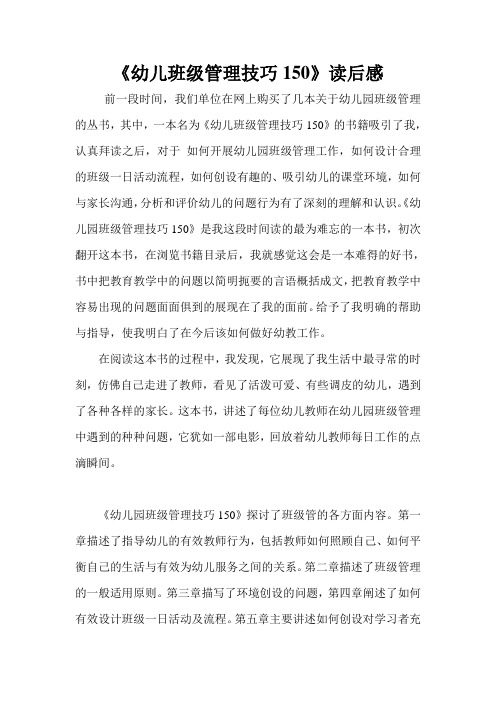 《幼儿班级管理技巧 150》读后感

前一段时间，我们单位在网上购买了几本关于幼儿园班级管理的丛书，其中，一本名为《幼儿班级管理技巧 150》的书籍吸引了我，认真拜读之后，对于 如何开展幼儿园班级管理工作，如何设计合理的班级一日活动流程，如何创设有趣的、吸引幼儿的课堂环境，如何与家长沟通，分析和评价幼儿的问题行为有了深刻的理解和认识。《幼儿园班级管理技巧 150》是我这段时间读的最为难忘的一本书，初次翻开这本书，在浏览书籍目录后，我就感觉这会是一本难得的好书，书中把教育教学中的问题以简明扼要的言语概括成文，把教育教学中容易出现的问题面面俱到的展现在了我的面前。给予了我明确的帮助与指导，使我明白了在今后该如何做好幼教工作。

在阅读这本书的过程中，我发现，它展现了我生活中最寻常的时刻，仿佛自己走进了教师，看见了活泼可爱、有些调皮的幼儿，遇到了各种各样的家长。这本书，讲述了每位幼儿教师在幼儿园班级管理中遇到的种种问题，它犹如一部电影，回放着幼儿教师每日工作的点滴瞬间。

《幼儿园班级管理技巧 150》探讨了班级管的各方面内容。第一章描述了指导幼儿的有效教师行为，包括教师如何照顾自己、如何平衡自己的生活与有效为幼儿服务之间的关系。第二章描述了班级管理的一般适用原则。第三章描写了环境创设的问题，第四章阐述了如何有效设计班级一日活动及流程。第五章主要讲述如何创设对学习者充